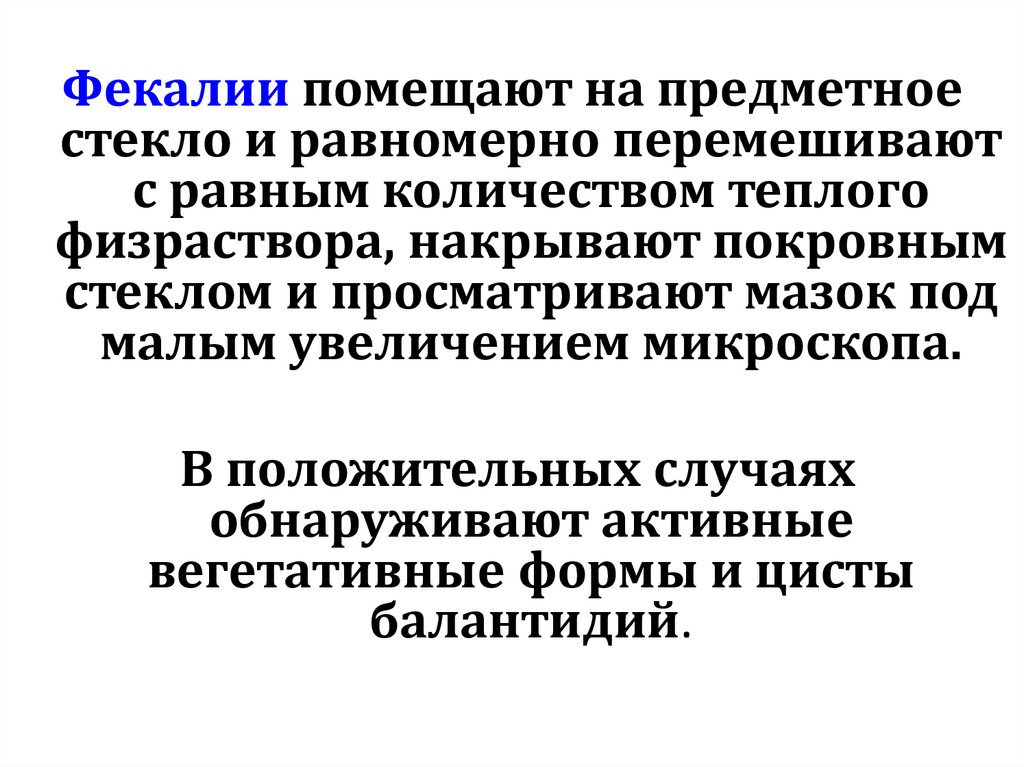 Фекалии помещают на предметное стекло и равномерно перемешивают с равным количеством теплого физраствора, накрывают покровным стеклом и просматривают мазок под малым увеличением микроскопа.

В положительных случаях обнаруживают активные вегетативные формы и цисты балантидий.